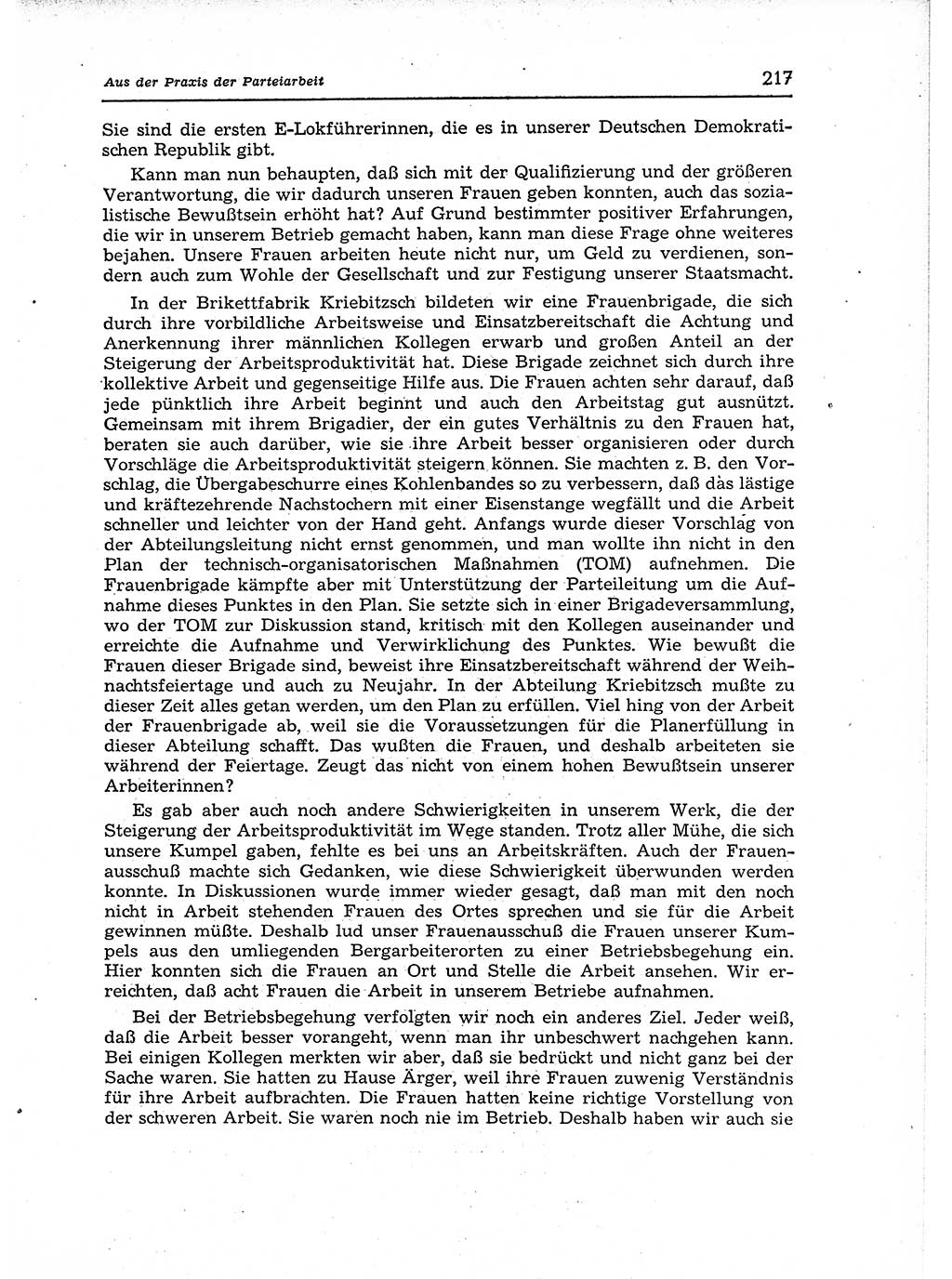 Aus der Praxis der Parteiarbeit 217

Sie sind die ersten E-Lokführerinnen, die es in unserer Deutschen Demokratischen Republik gibt.

Kann man nun behaupten, daß sich mit der Qualifizierung und der größeren Verantwortung, die wir dadurch unseren Frauen geben konnten, auch das sozialistische Bewußtsein erhöht hat? Auf Grund bestimmter positiver Erfahrungen, die wir in unserem Betrieb gemacht haben, kann man diese Frage ohne weiteres bejahen. Unsere Frauen arbeiten heute nicht nur, um Geld zu verdienen, sondern auch zum Wohle der Gesellschaft und zur Festigung unserer Staatsmacht.

In der Brikettfabrik Kriebitzsch bildeten wir eine Frauenbrigade, die sich durch ihre vorbildliche Arbeitsweise und Einsatzbereitschaft die Achtung und Anerkennung ihrer männlichen Kollegen erwarb und großen Anteil an der Steigerung der Arbeitsproduktivität hat. Diese Brigade zeichnet sich durch ihre kollektive Arbeit und gegenseitige Hilfe aus. Die Frauen achten sehr darauf, daß jede pünktlich ihre Arbeit beginnt und auch den Arbeitstag gut ausnützt. Gemeinsam mit ihrem Brigadier, der ein gutes Verhältnis zu den Frauen hat, beraten sie auch darüber, wie sie ihre Arbeit besser organisieren oder durch Vorschläge die Arbeitsproduktivität steigern können. Sie machten z. B. den Vorschlag, die Übergabeschurre eines Kohlenbandes so zu verbessern, daß das lästige und kräftezehrende Nachstochern mit einer Eisenstange wegfällt und die Arbeit schneller und leichter von der Hand geht. Anfangs wurde dieser Vorschlag von der Abteilungsleitung nicht ernst genommen, und man wollte ihn nicht in den Plan der technisch-organisatorischen Maßnahmen (TOM) aufnehmen. Die Frauenbrigade kämpfte aber mit Unterstützung der Parteileitung um die Aufnahme dieses Punktes in den Plan. Sie setzte sich in einer Brigadeversammlung, wo der TOM zur Diskussion stand, kritisch mit den Kollegen auseinander und erreichte die Aufnahme und Verwirklichung des Punktes. Wie bewußt die Frauen dieser Brigade sind, beweist ihre Einsatzbereitschaft während der Weihnachtsfeiertage und auch zu Neujahr. In der Abteilung Kriebitzsch mußte zu dieser Zeit alles getan werden, um den Plan zu erfüllen. Viel hing von der Arbeit der Frauenbrigade ab, weil sie die Voraussetzungen für die Planerfüllung in dieser Abteilung schafft. Das wußten die Frauen, und deshalb arbeiteten sie während der Feiertage. Zeugt das nicht von einem hohen Bewußtsein unserer Arbeiterinnen?

Es gab aber auch noch andere Schwierigkeiten in unserem Werk, die der Steigerung der Arbeitsproduktivität im Wege standen. Trotz aller Mühe, die sich unsere Kumpel gaben, fehlte es bei uns an Arbeitskräften. Auch der Frauenausschuß machte sich Gedanken, wie diese Schwierigkeit überwunden werden konnte. In Diskussionen wurde immer wieder gesagt, daß man mit den noch nicht in Arbeit stehenden Frauen des Ortes sprechen und sie für die Arbeit gewinnen müßte. Deshalb lud unser Frauenausschuß die Frauen unserer Kumpels aus den umliegenden Bergarbeiterorten zu einer Betriebsbegehung ein. Hier konnten sich die Frauen an Ort und Stelle die Arbeit ansehen. Wir erreichten, daß acht Frauen die Arbeit in unserem Betriebe aufnahmen.

Bei der Betriebsbegehung verfolgten wir noch ein anderes Ziel. Jeder weiß, daß die Arbeit besser vorangeht, wenn man ihr unbeschwert nachgehen kann. Bei einigen Kollegen merkten wir aber, daß sie bedrückt und nicht ganz bei der Sache waren. Sie hatten zu Hause Ärger, weil ihre Frauen zuwenig Verständnis für ihre Arbeit aufbrachten. Die Frauen hatten keine richtige Vorstellung von der schweren Arbeit. Sie waren noch nie im Betrieb. Deshalb haben wir auch sie